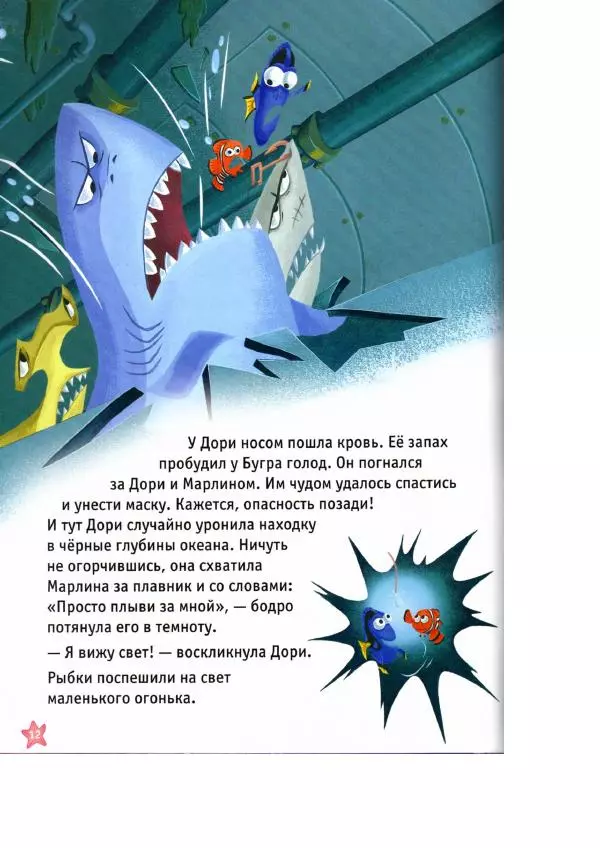 У Дори носом пошла кровь. Её запах пробудил у Бугра голод. Он погнался за Дори и Марлином. Им чудом удалось спастись и унести маску. Кажется, опасность позади! И тут Дори случайно уронила находку в чёрные глубины океана. Ничуть не огорчившись, она схватила Марлина за плавник и со словами: «Просто плыви за мной», — бодро потянула его в темноту.

— Я вижу свет! — воскликнула Дори.

Рыбки поспешили на свет маленького огонька.

12